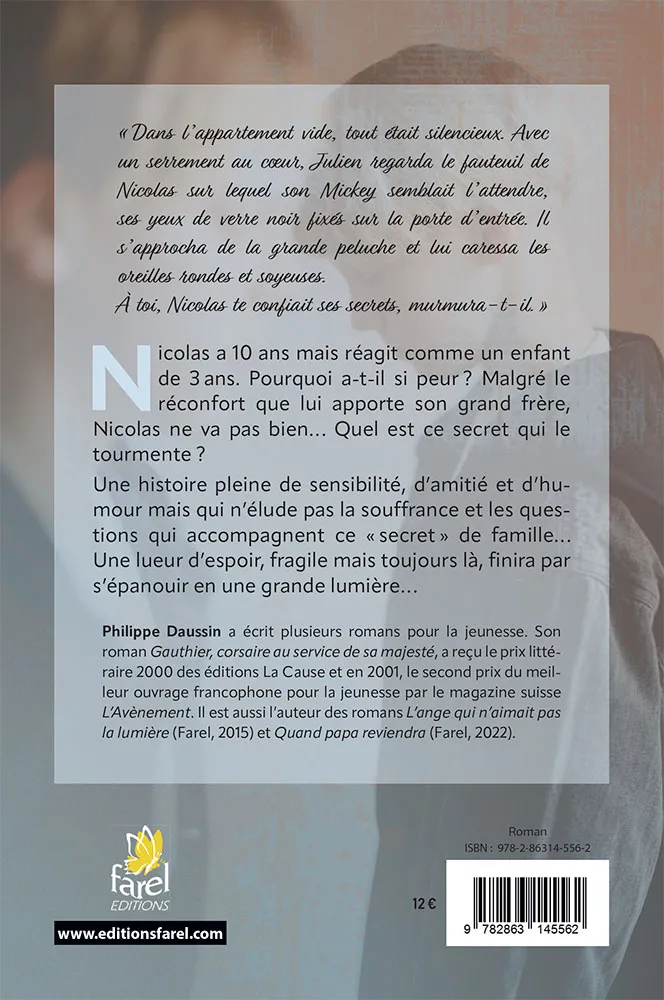 « Dans l'appartement vide, tout était silencieux. Avec un serrement au cœur, Julien regarda le fauteuil de Nicolas sur lequel son Mickey semblait l'attendre, ses yeux de verre noir fixés sur la porte d'entrée. Il s'approcha de la grande peluche et lui caressa les oreilles rondes et soyeuses.
À toi, Nicolas te confiait ses secrets, murmura-t-il. »

Nicolas a 10 ans mais réagit comme un enfant de 3 ans. Pourquoi a-t-il si peur ? Malgré le réconfort que lui apporte son grand frère, Nicolas ne va pas bien… Quel est ce secret qui le tourmente ?

Une histoire pleine de sensibilité, d'amitié et d'humour mais qui n'élude pas la souffrance et les questions qui accompagnent ce « secret » de famille… Une lueur d'espoir, fragile mais toujours là, finira par s'épanouir en une grande lumière…

Philippe Daussin a écrit plusieurs romans pour la jeunesse. Son roman Gauthier, corsaire au service de sa majesté, a reçu le prix littéraire 2000 des éditions La Cause et en 2001, le second prix du meilleur ouvrage francophone pour la jeunesse par le magazine suisse L'Avènement. Il est aussi l'auteur des romans L'ange qui n'aimait pas la lumière (Farel, 2015) et Quand papa reviendra (Farel, 2022).

Roman
ISBN : 978-2-86314-556-2

farel
EDITIONS

www.editionsfarel.com

12 €

9 782863 145562